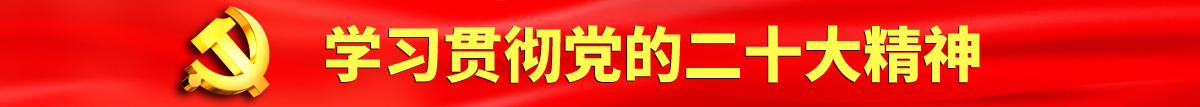 学习贯彻党的二十大精神